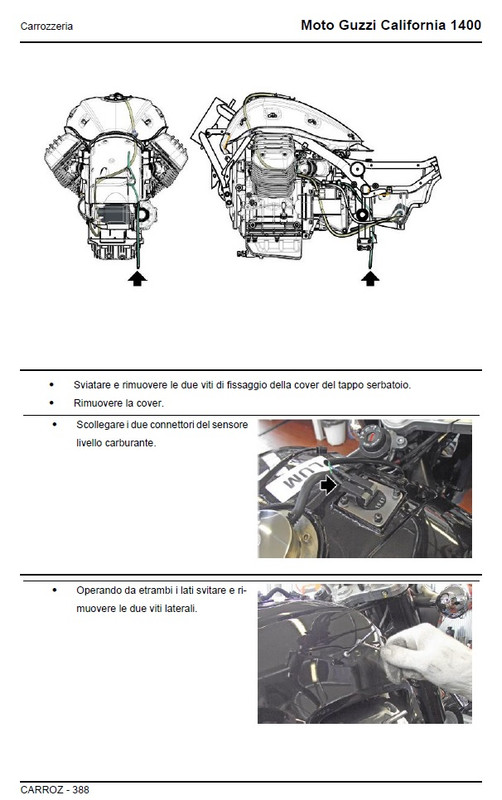 Carrozzeria

Moto Guzzi California 1400

• Sviatare e rimuovere le due viti di fissaggio della cover del tappo serbatoio.

• Rimuovere la cover.

• Scollegare i due connettori del sensore livello carburante.

• Operando da etrambi i lati svitare e rimuovere le due viti laterali.

CARROZ - 388